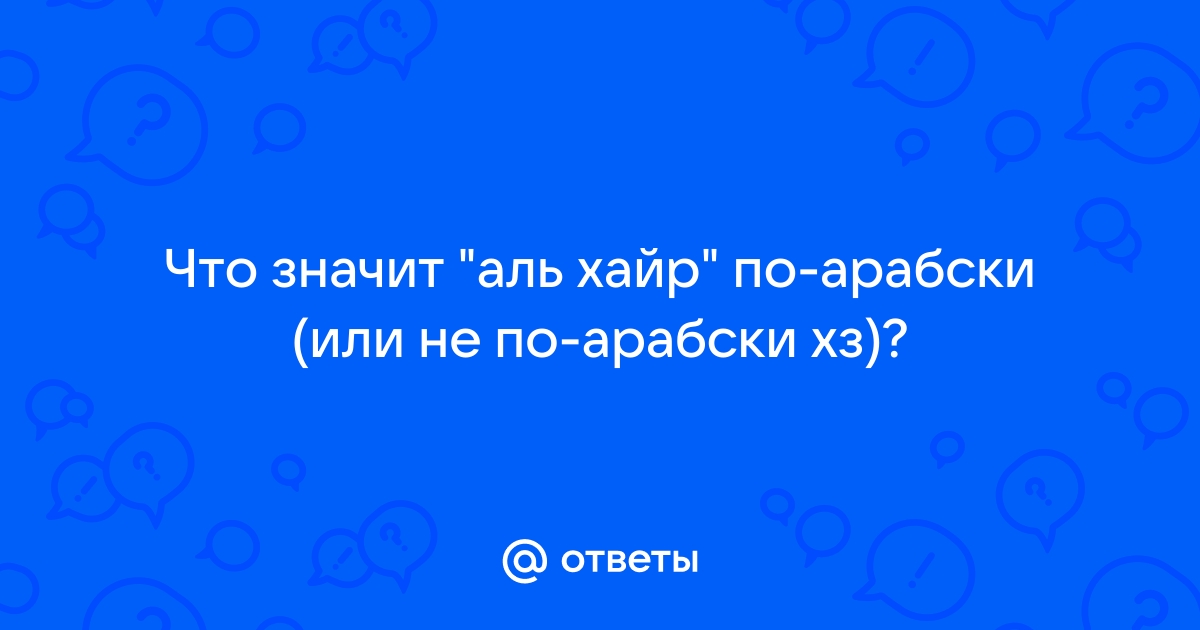 Что значит "аль хайр" по-арабски (или не по-арабски хз)?

@ ответы